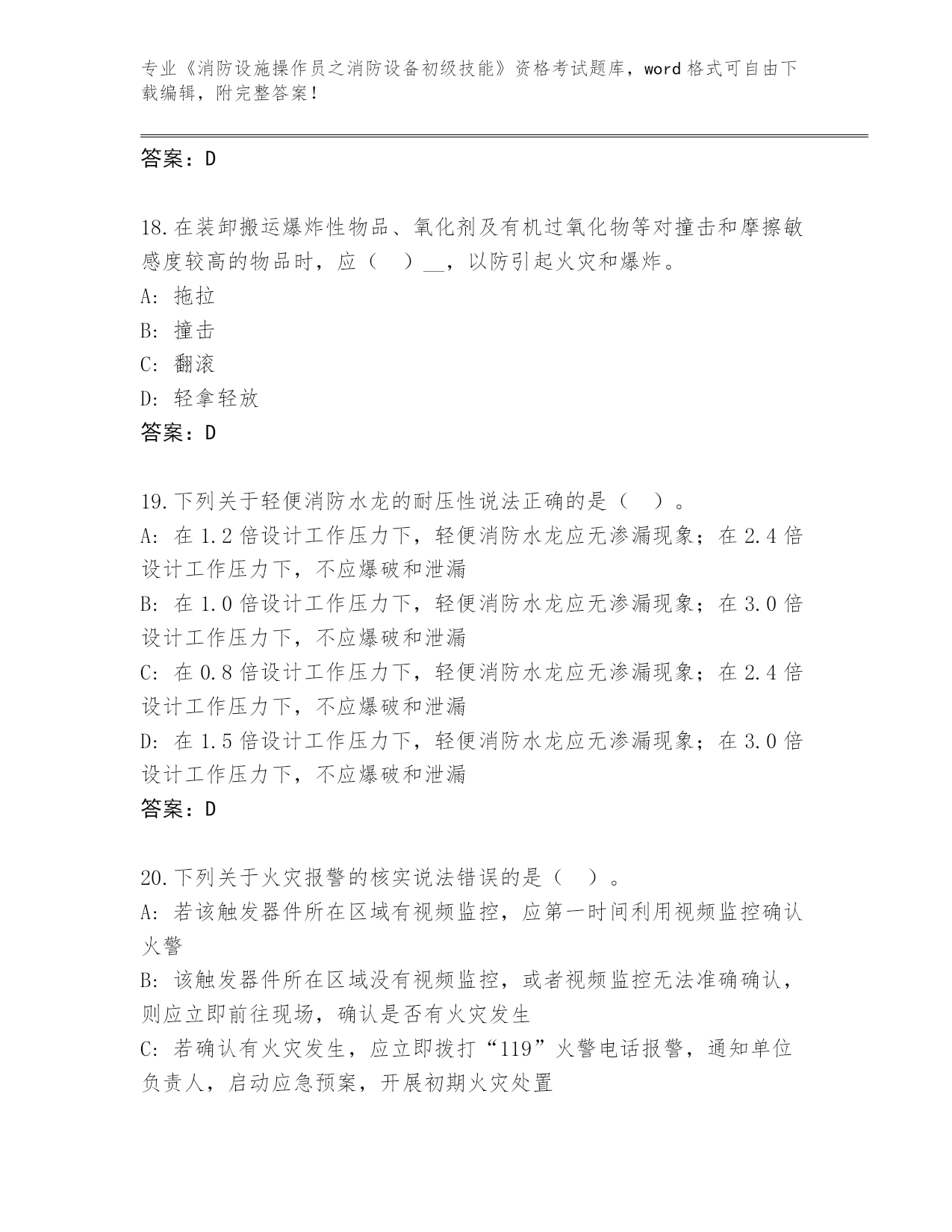 专业《消防设施操作员之消防设备初级技能》资格考试题库，word 格式可自由下载编辑，附完整答案！

答案：D

18.在装卸搬运爆炸性物品、氧化剂及有机过氧化物等对撞击和摩擦敏感度较高的物品时，应（　）__，以防引起火灾和爆炸。
A: 拖拉
B: 撞击
C: 翻滚
D: 轻拿轻放
答案：D

19.下列关于轻便消防水龙的耐压性说法正确的是（　）。
A: 在 1.2 倍设计工作压力下，轻便消防水龙应无渗漏现象；在 2.4 倍设计工作压力下，不应爆破和泄漏
B: 在 1.0 倍设计工作压力下，轻便消防水龙应无渗漏现象；在 3.0 倍设计工作压力下，不应爆破和泄漏
C: 在 0.8 倍设计工作压力下，轻便消防水龙应无渗漏现象；在 2.4 倍设计工作压力下，不应爆破和泄漏
D: 在 1.5 倍设计工作压力下，轻便消防水龙应无渗漏现象；在 3.0 倍设计工作压力下，不应爆破和泄漏
答案：D

20.下列关于火灾报警的核实说法错误的是（　）。
A: 若该触发器件所在区域有视频监控，应第一时间利用视频监控确认火警
B: 该触发器件所在区域没有视频监控，或者视频监控无法准确确认，则应立即前往现场，确认是否有火灾发生
C: 若确认有火灾发生，应立即拨打“119”火警电话报警，通知单位负责人，启动应急预案，开展初期火灾处置